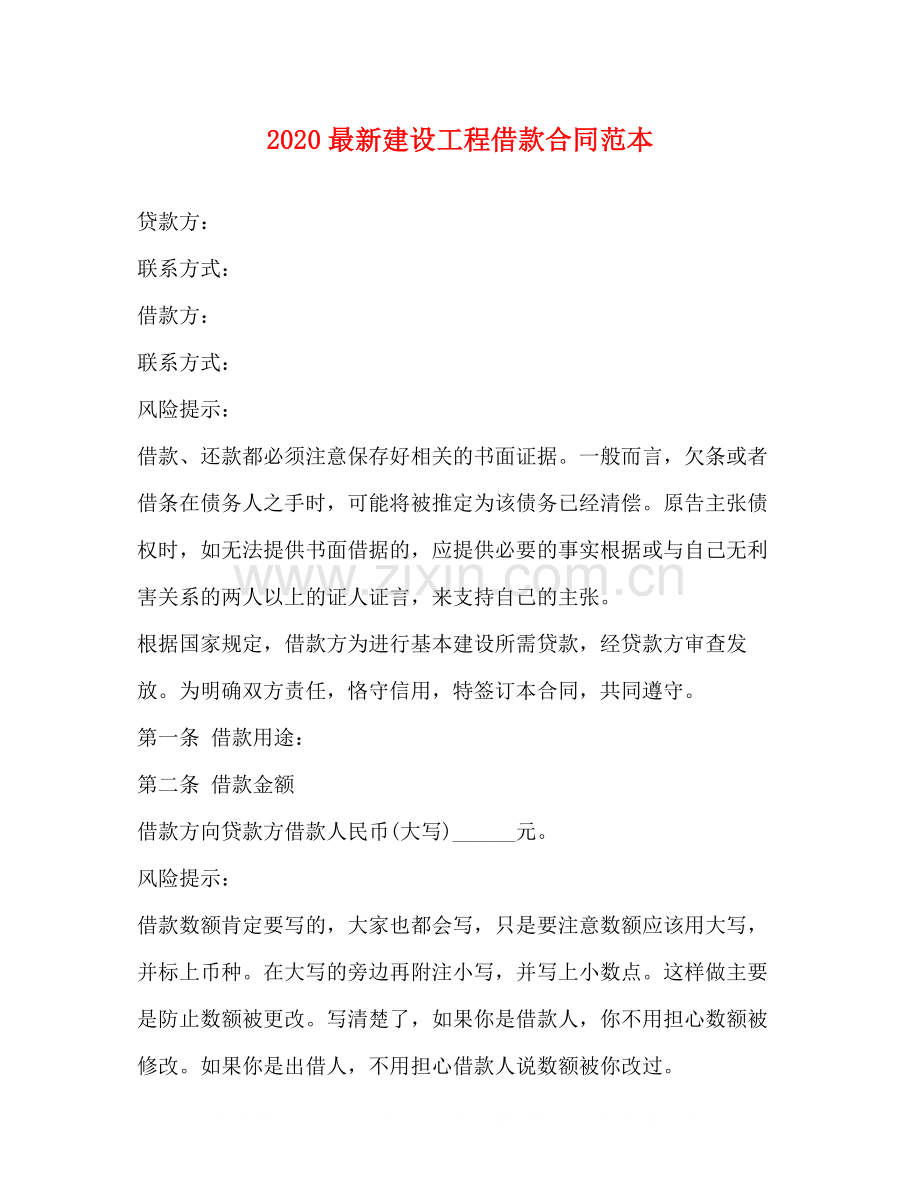 2020最新建设工程借款合同范本

贷款方：

联系方式：

借款方：

联系方式：

风险提示：

借款、还款都必须注意保存好相关的书面证据。一般而言，欠条或者借条在债务人之手时，可能将被推定为该债务已经清偿。原告主张债权时，如无法提供书面借据的，应提供必要的事实根据或与自己无利害关系的两人以上的证人证言，来支持自己的主张。

根据国家规定，借款方为进行基本建设所需贷款，经贷款方审查发放。为明确双方责任，恪守信用，特签订本合同，共同遵守。

第一条 借款用途：

第二条 借款金额

借款方向贷款方借款人民币(大写)____元。

风险提示：

借款数额肯定要写的，大家也都会写，只是要注意数额应该用大写，并标上币种。在大写的旁边再附注小写，并写上小数点。这样做主要是防止数额被更改。写清楚了，如果你是借款人，你不用担心数额被修改。如果你是出借人，不用担心借款人说数额被你改过。

www.zixin.com.cn